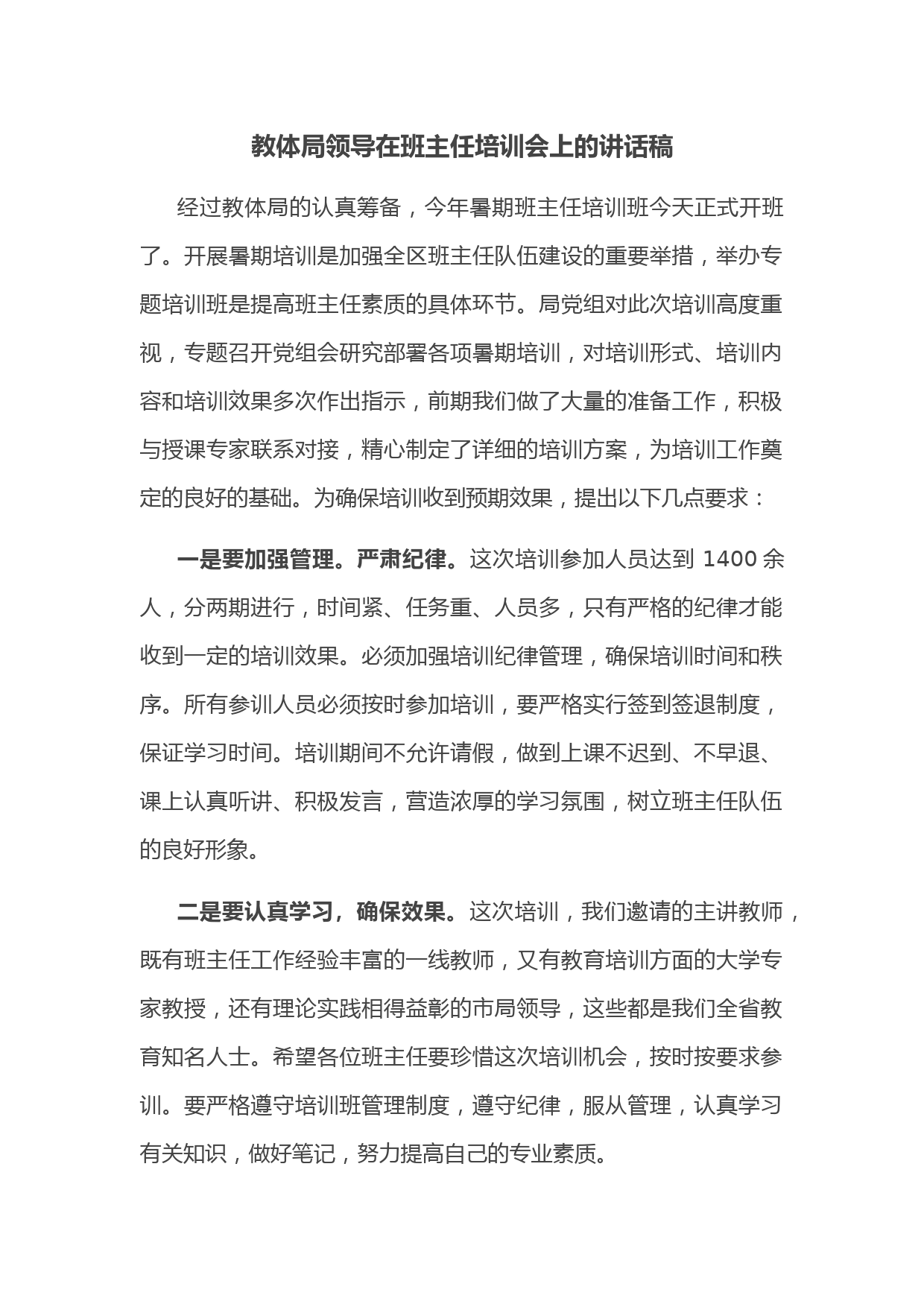 教体局领导在班主任培训会上的讲话稿

经过教体局的认真筹备，今年暑期班主任培训班今天正式开班了。开展暑期培训是加强全区班主任队伍建设的重要举措，举办专题培训班是提高班主任素质的具体环节。局党组对此次培训高度重视，专题召开党组会研究部署各项暑期培训，对培训形式、培训内容和培训效果多次作出指示，前期我们做了大量的准备工作，积极与授课专家联系对接，精心制定了详细的培训方案，为培训工作奠定的良好的基础。为确保培训收到预期效果，提出以下几点要求：

一是要加强管理。严肃纪律。这次培训参加人员达到 1400 余人，分两期进行，时间紧、任务重、人员多，只有严格的纪律才能收到一定的培训效果。必须加强培训纪律管理，确保培训时间和秩序。所有参训人员必须按时参加培训，要严格实行签到签退制度，保证学习时间。培训期间不允许请假，做到上课不迟到、不早退、课上认真听讲、积极发言，营造浓厚的学习氛围，树立班主任队伍的良好形象。

二是要认真学习，确保效果。这次培训，我们邀请的主讲教师，既有班主任工作经验丰富的一线教师，又有教育培训方面的大学专家教授，还有理论实践相得益彰的市局领导，这些都是我们全省教育知名人士。希望各位班主任要珍惜这次培训机会，按时按要求参训。要严格遵守培训班管理制度，遵守纪律，服从管理，认真学习有关知识，做好笔记，努力提高自己的专业素质。